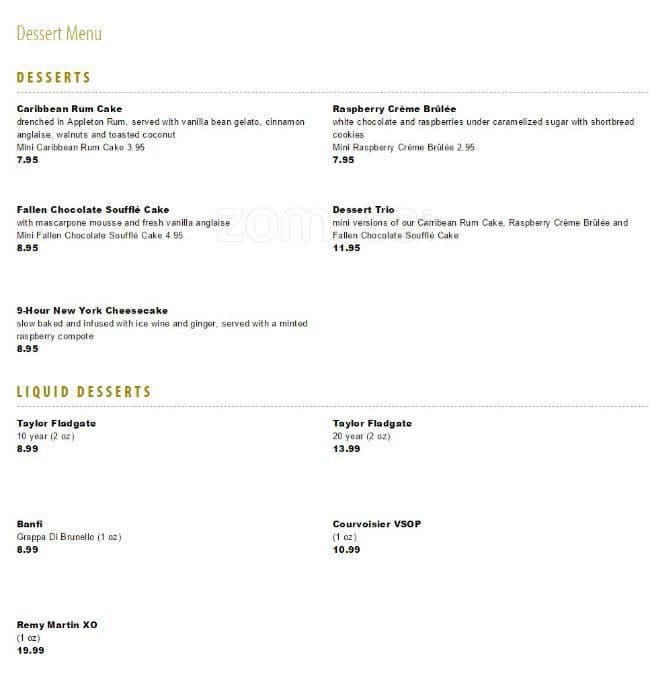 Dessert Menu

DESSERTS

Caribbean Rum Cake
drenched in Appleton Rum, served with vanilla bean gelato, cinnamon anglaise, walnuts and toasted coconut
Mini Caribbean Rum Cake 3.95
7.95

Fallen Chocolate Soufflé Cake
with mascarpone mousse and fresh vanilla anglaise
Mini Fallen Chocolate Soufflé Cake 4.95
8.95

9-Hour New York Cheesecake
slow baked and infused with ice wine and ginger, served with a minted raspberry compote
8.95

Raspberry Crème Brûlée
white chocolate and raspberries under caramelized sugar with shortbread cookies
Mini Raspberry Crème Brûlée 2.95
7.95

Dessert Trio
mini versions of our Carribean Rum Cake, Raspberry Crème Brûlée and Fallen Chocolate Soufflé Cake
11.95

LIQUID DESSERTS

Taylor Fladgate
10 year (2 oz)
8.99

Banfi
Grappa Di Brunello (1 oz)
8.99

Remy Martin XO
(1 oz)
19.99

Taylor Fladgate
20 year (2 oz)
13.99

Courvoisier VSOP
(1 oz)
10.99

zomato